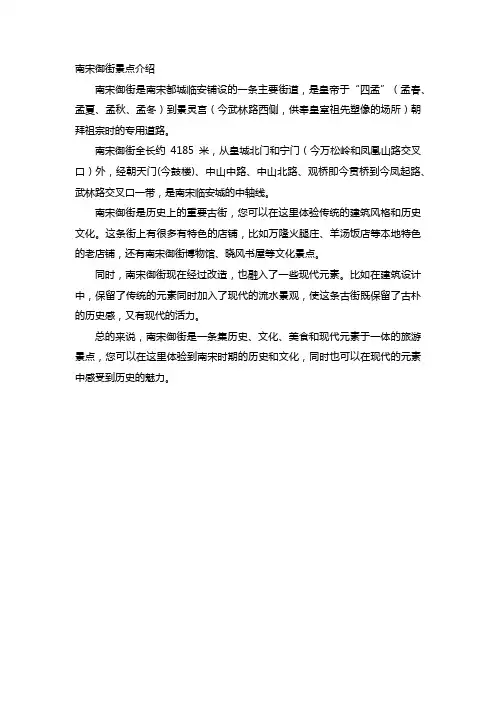 南宋御街景点介绍

南宋御街是南宋都城临安铺设的一条主要街道，是皇帝于“四孟”（孟春、孟夏、孟秋、孟冬）到景灵宫（今武林路西侧，供奉皇室祖先塑像的场所）朝拜祖宗时的专用道路。

南宋御街全长约 4185 米，从皇城北门和宁门（今万松岭和凤凰山路交叉口）外，经朝天门(今鼓楼)、中山中路、中山北路、观桥即今贯桥到今凤起路、武林路交叉口一带，是南宋临安城的中轴线。

南宋御街是历史上的重要古街，您可以在这里体验传统的建筑风格和历史文化。这条街上有很多有特色的店铺，比如万隆火腿庄、羊汤饭店等本地特色的老店铺，还有南宋御街博物馆、晓风书屋等文化景点。

同时，南宋御街现在经过改造，也融入了一些现代元素。比如在建筑设计中，保留了传统的元素同时加入了现代的流水景观，使这条古街既保留了古朴的历史感，又有现代的活力。

总的来说，南宋御街是一条集历史、文化、美食和现代元素于一体的旅游景点，您可以在这里体验到南宋时期的历史和文化，同时也可以在现代的元素中感受到历史的魅力。